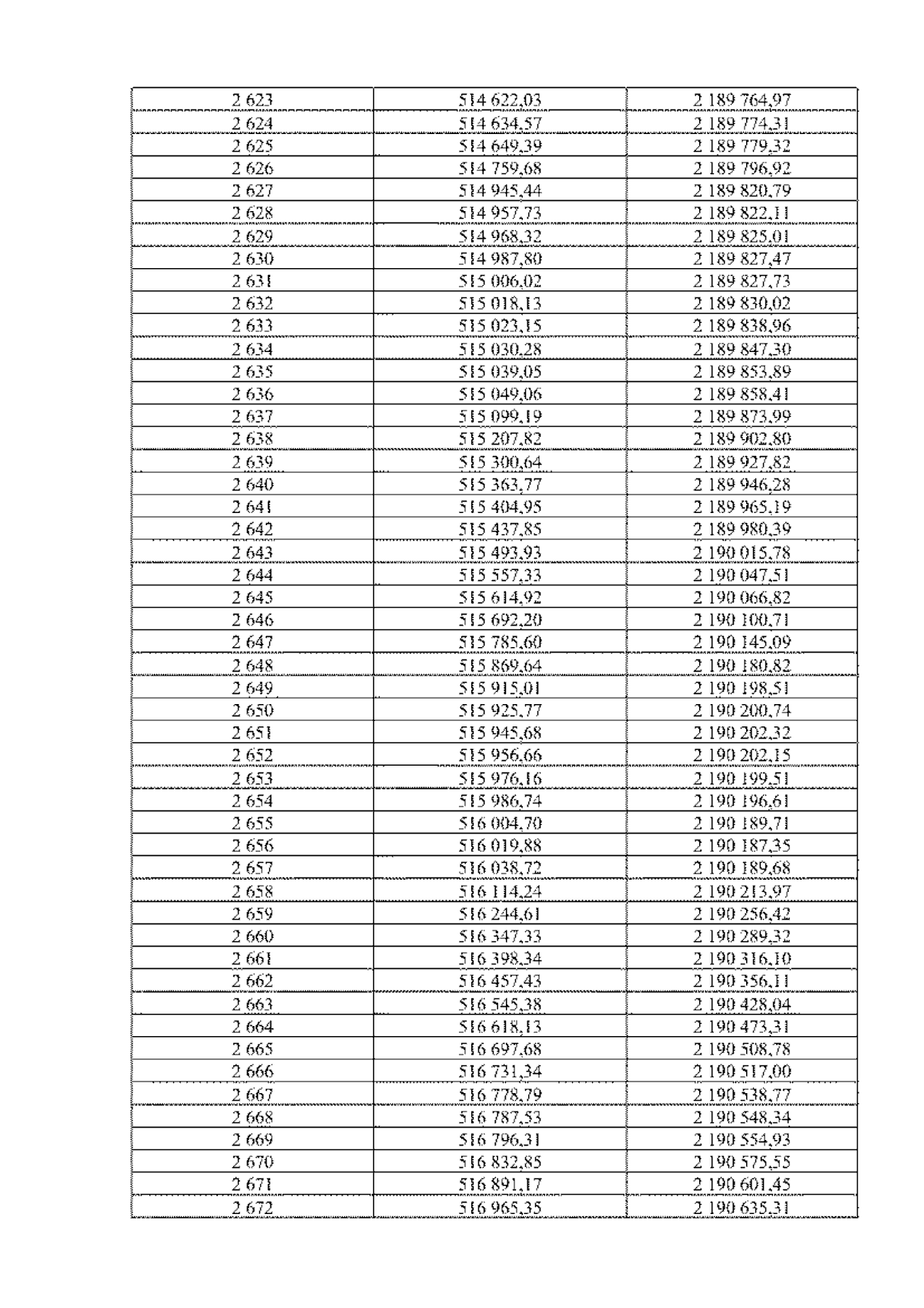 | 2 623 | 514 622,03 | 2 189 764,97 |
|---|---|---|
| 2 624 | 514 634,57 | 2 189 774,31 |
| 2 625 | 514 649,39 | 2 189 779,32 |
| 2 626 | 514 759,68 | 2 189 796,92 |
| 2 627 | 514 945,44 | 2 189 820,79 |
| 2 628 | 514 957,73 | 2 189 822,11 |
| 2 629 | 514 968,32 | 2 189 825,01 |
| 2 630 | 514 987,80 | 2 189 827,47 |
| 2 631 | 515 006,02 | 2 189 827,73 |
| 2 632 | 515 018,13 | 2 189 830,02 |
| 2 633 | 515 023,15 | 2 189 838,96 |
| 2 634 | 515 030,28 | 2 189 847,30 |
| 2 635 | 515 039,05 | 2 189 853,89 |
| 2 636 | 515 049,06 | 2 189 858,41 |
| 2 637 | 515 099,19 | 2 189 873,99 |
| 2 638 | 515 207,82 | 2 189 902,80 |
| 2 639 | 515 300,64 | 2 189 927,82 |
| 2 640 | 515 363,77 | 2 189 946,28 |
| 2 641 | 515 404,95 | 2 189 965,19 |
| 2 642 | 515 437,85 | 2 189 980,39 |
| 2 643 | 515 493,93 | 2 190 015,78 |
| 2 644 | 515 557,33 | 2 190 047,51 |
| 2 645 | 515 614,92 | 2 190 066,82 |
| 2 646 | 515 692,20 | 2 190 100,71 |
| 2 647 | 515 785,60 | 2 190 145,09 |
| 2 648 | 515 869,64 | 2 190 180,82 |
| 2 649 | 515 915,01 | 2 190 198,51 |
| 2 650 | 515 925,77 | 2 190 200,74 |
| 2 651 | 515 945,68 | 2 190 202,32 |
| 2 652 | 515 956,66 | 2 190 202,15 |
| 2 653 | 515 976,16 | 2 190 199,51 |
| 2 654 | 515 986,74 | 2 190 196,61 |
| 2 655 | 516 004,70 | 2 190 189,71 |
| 2 656 | 516 019,88 | 2 190 187,35 |
| 2 657 | 516 038,72 | 2 190 189,68 |
| 2 658 | 516 114,24 | 2 190 213,97 |
| 2 659 | 516 244,61 | 2 190 256,42 |
| 2 660 | 516 347,33 | 2 190 289,32 |
| 2 661 | 516 398,34 | 2 190 316,10 |
| 2 662 | 516 457,43 | 2 190 356,11 |
| 2 663 | 516 545,38 | 2 190 428,04 |
| 2 664 | 516 618,13 | 2 190 473,31 |
| 2 665 | 516 697,68 | 2 190 508,78 |
| 2 666 | 516 731,34 | 2 190 517,00 |
| 2 667 | 516 778,79 | 2 190 538,77 |
| 2 668 | 516 787,53 | 2 190 548,34 |
| 2 669 | 516 796,31 | 2 190 554,93 |
| 2 670 | 516 832,85 | 2 190 575,55 |
| 2 671 | 516 891,17 | 2 190 601,45 |
| 2 672 | 516 965,35 | 2 190 635,31 |